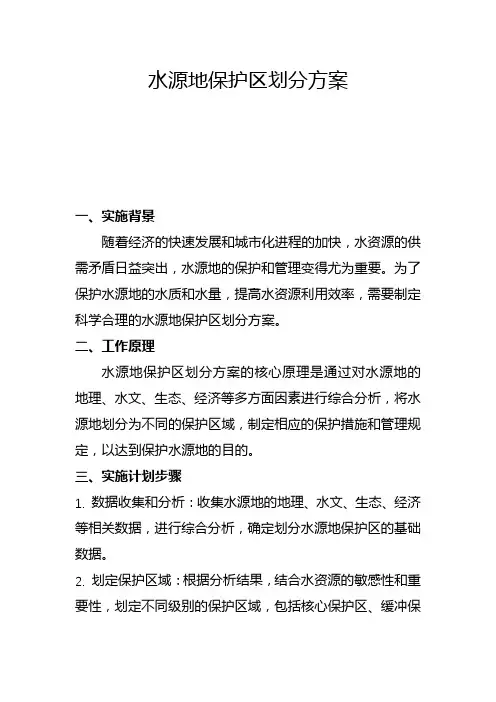 水源地保护区划分方案

一、实施背景

随着经济的快速发展和城市化进程的加快，水资源的供需矛盾日益突出，水源地的保护和管理变得尤为重要。为了保护水源地的水质和水量，提高水资源利用效率，需要制定科学合理的水源地保护区划分方案。

二、工作原理

水源地保护区划分方案的核心原理是通过对水源地的地理、水文、生态、经济等多方面因素进行综合分析，将水源地划分为不同的保护区域，制定相应的保护措施和管理规定，以达到保护水源地的目的。

三、实施计划步骤

1. 数据收集和分析：收集水源地的地理、水文、生态、经济等相关数据，进行综合分析，确定划分水源地保护区的基础数据。

2. 划定保护区域：根据分析结果，结合水资源的敏感性和重要性，划定不同级别的保护区域，包括核心保护区、缓冲保